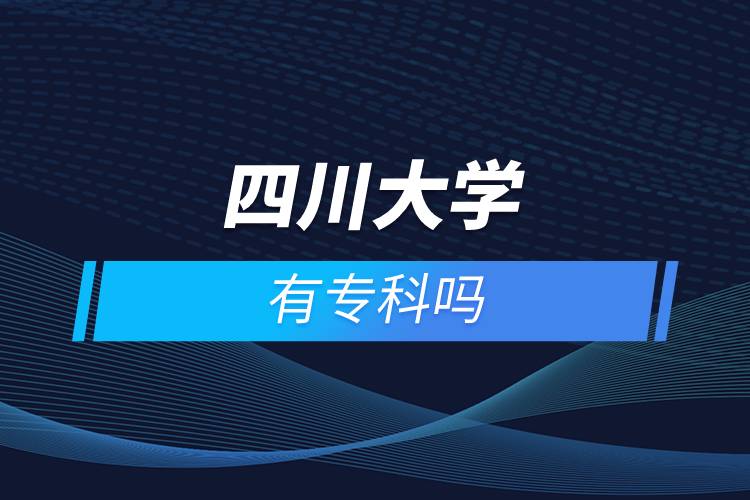 四川大学

有专科吗